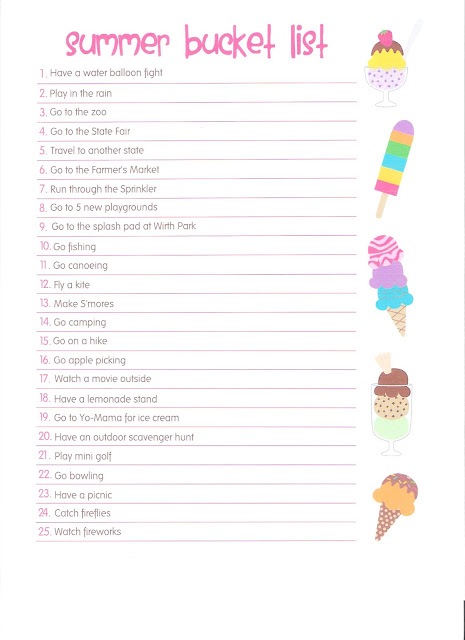 summer bucket list

1. Have a water balloon fight
2. Play in the rain
3. Go to the zoo
4. Go to the State Fair
5. Travel to another state
6. Go to the Farmer's Market
7. Run through the Sprinkler
8. Go to 5 new playgrounds
9. Go to the splash pad at Wirth Park
10. Go fishing
11. Go canoeing
12. Fly a kite
13. Make S'mores
14. Go camping
15. Go on a hike
16. Go apple picking
17. Watch a movie outside
18. Have a lemonade stand
19. Go to Yo-Mama for ice cream
20. Have an outdoor scavenger hunt
21. Play mini golf
22. Go bowling
23. Have a picnic
24. Catch fireflies
25. Watch fireworks